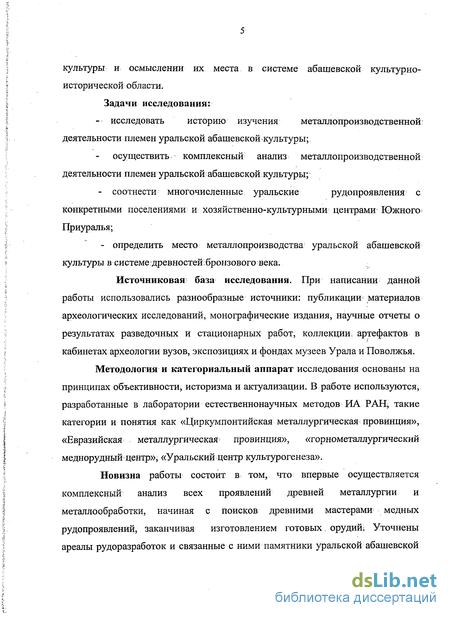 5

культуры и осмыслении их места в системе абашевской культурно-исторической области.

Задачи исследования:

- исследовать историю изучения металлопроизводственной деятельности племен уральской абашевской культуры;

- осуществить комплексный анализ металлопроизводственной деятельности племен уральской абашевской культуры;

- соотнести многочисленные уральские рудопроявления с конкретными поселениями и хозяйственно-культурными центрами Южного Приуралья;

- определить место металлопроизводства уральской абашевской культуры в системе древностей бронзового века.

Источниковая база исследования. При написании данной работы использовались разнообразные источники: публикации материалов археологических исследований, монографические издания, научные отчеты о результатах разведочных и стационарных работ, коллекции артефактов в кабинетах археологии вузов, экспозициях и фондах музеев Урала и Поволжья.

Методология и категориальный аппарат исследования основаны на принципах объективности, историзма и актуализации. В работе используются, разработанные в лаборатории естественнонаучных методов ИА РАН, такие категории и понятия как «Циркумпонтийская металлургическая провинция», «Евразийская металлургическая провинция», «горнометаллургический меднорудный центр», «Уральский центр культурогенеза».

Новизна работы состоит в том, что впервые осуществляется комплексный анализ всех проявлений древней металлургии и металлообработки, начиная с поисков древними мастерами медных рудопроявлений, заканчивая изготовлением готовых орудий. Уточнены ареалы рудоразработок и связанные с ними памятники уральской абашевской

dsLib.net
библиотека диссертаций